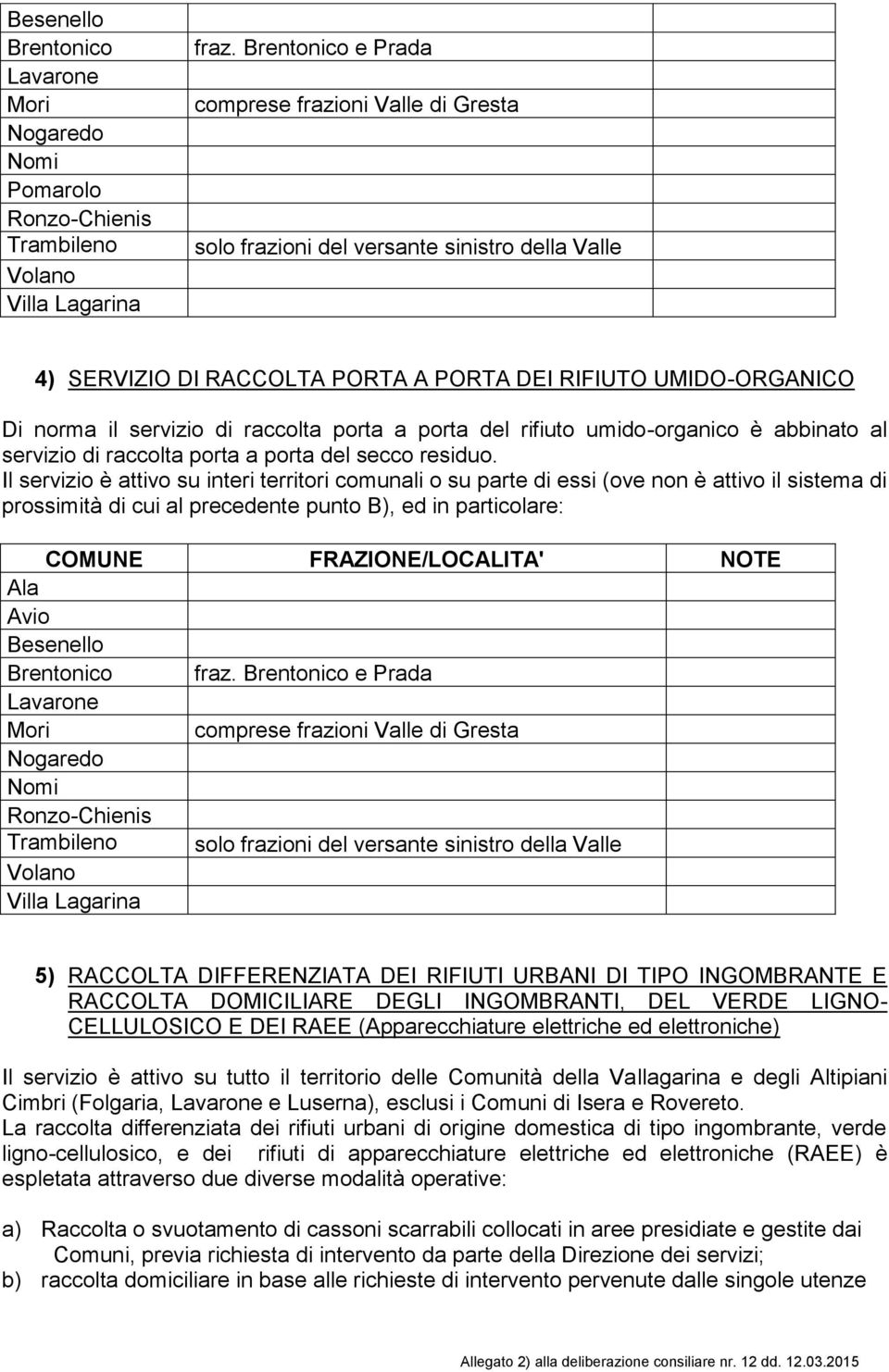 | | | |
|---|---|---|
| Besenello | | |
| Brentonico | fraz. Brentonico e Prada | |
| Lavarone | | |
| Mori | comprese frazioni Valle di Gresta | |
| Nogaredo | | |
| Nomi | | |
| Pomarolo | | |
| Ronzo-Chienis | | |
| Trambileno | solo frazioni del versante sinistro della Valle | |
| Volano | | |
| Villa Lagarina | | |

4) SERVIZIO DI RACCOLTA PORTA A PORTA DEI RIFIUTO UMIDO-ORGANICO

Di norma il servizio di raccolta porta a porta del rifiuto umido-organico è abbinato al servizio di raccolta porta a porta del secco residuo.
Il servizio è attivo su interi territori comunali o su parte di essi (ove non è attivo il sistema di prossimità di cui al precedente punto B), ed in particolare:

| COMUNE | FRAZIONE/LOCALITA' | NOTE |
|---|---|---|
| Ala | | |
| Avio | | |
| Besenello | | |
| Brentonico | fraz. Brentonico e Prada | |
| Lavarone | | |
| Mori | comprese frazioni Valle di Gresta | |
| Nogaredo | | |
| Nomi | | |
| Ronzo-Chienis | | |
| Trambileno | solo frazioni del versante sinistro della Valle | |
| Volano | | |
| Villa Lagarina | | |

5) RACCOLTA DIFFERENZIATA DEI RIFIUTI URBANI DI TIPO INGOMBRANTE E RACCOLTA DOMICILIARE DEGLI INGOMBRANTI, DEL VERDE LIGNO-CELLULOSICO E DEI RAEE (Apparecchiature elettriche ed elettroniche)

Il servizio è attivo su tutto il territorio delle Comunità della Vallagarina e degli Altipiani Cimbri (Folgaria, Lavarone e Luserna), esclusi i Comuni di Isera e Rovereto.
La raccolta differenziata dei rifiuti urbani di origine domestica di tipo ingombrante, verde ligno-cellulosico, e dei rifiuti di apparecchiature elettriche ed elettroniche (RAEE) è espletata attraverso due diverse modalità operative:

a) Raccolta o svuotamento di cassoni scarrabili collocati in aree presidiate e gestite dai Comuni, previa richiesta di intervento da parte della Direzione dei servizi;
b) raccolta domiciliare in base alle richieste di intervento pervenute dalle singole utenze

Allegato 2) alla deliberazione consiliare nr. 12 dd. 12.03.2015